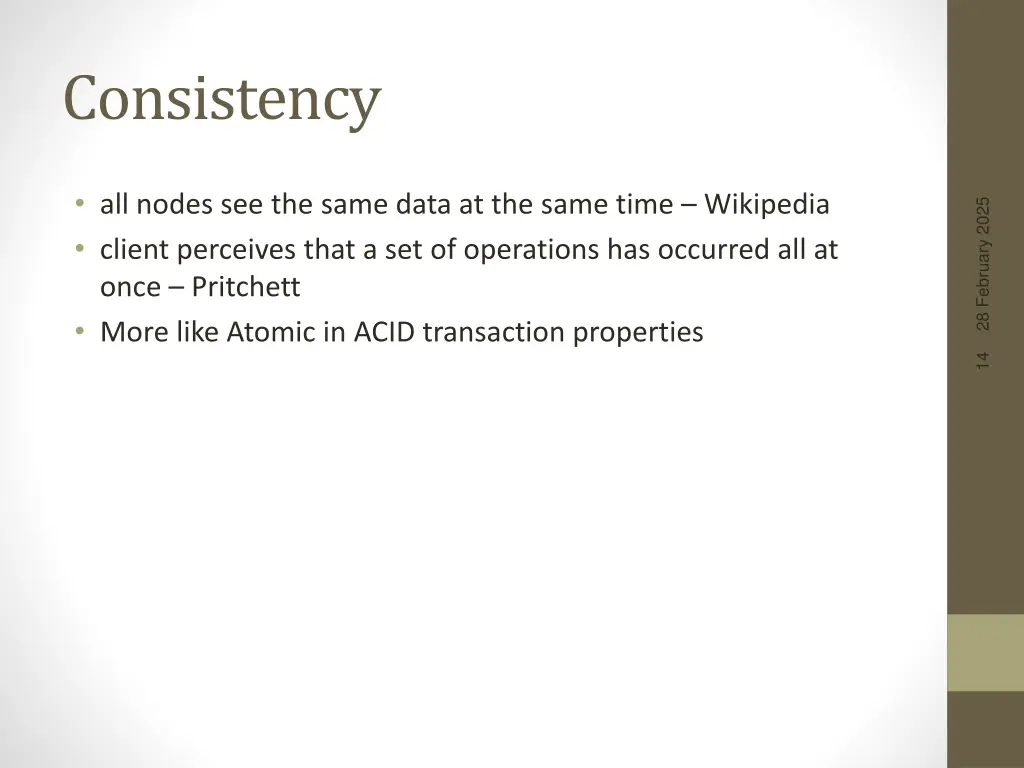 Consistency

• all nodes see the same data at the same time – Wikipedia
• client perceives that a set of operations has occurred all at once – Pritchett
• More like Atomic in ACID transaction properties

28 February 2025

14